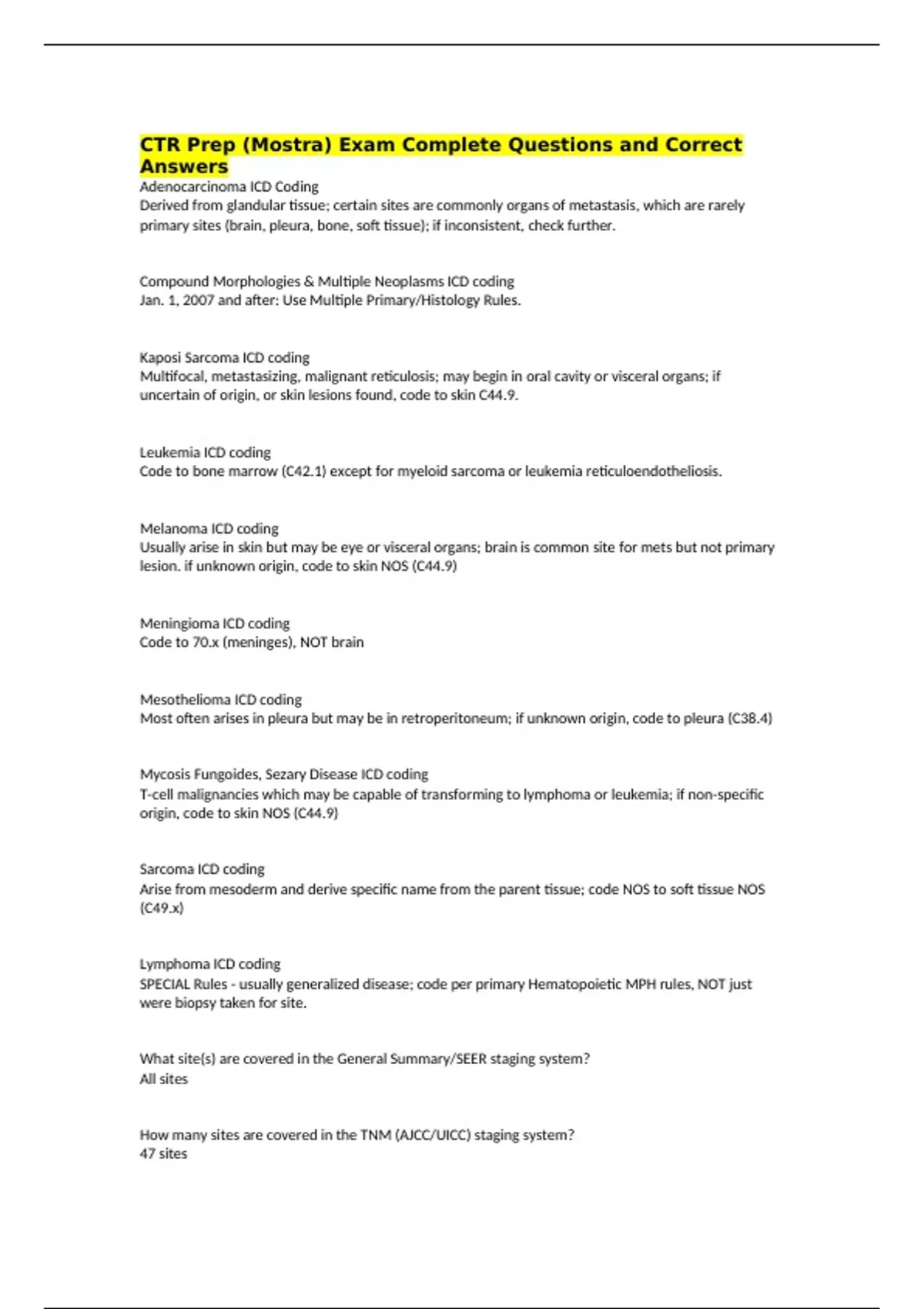 CTR Prep (Mostra) Exam Complete Questions and Correct Answers

Adenocarcinoma ICD Coding
Derived from glandular tissue; certain sites are commonly organs of metastasis, which are rarely primary sites (brain, pleura, bone, soft tissue); if inconsistent, check further.

Compound Morphologies & Multiple Neoplasms ICD coding
Jan. 1, 2007 and after: Use Multiple Primary/Histology Rules.

Kaposi Sarcoma ICD coding
Multifocal, metastasizing, malignant reticulosis; may begin in oral cavity or visceral organs; if uncertain of origin, or skin lesions found, code to skin C44.9.

Leukemia ICD coding
Code to bone marrow (C42.1) except for myeloid sarcoma or leukemia reticuloendotheliosis.

Melanoma ICD coding
Usually arise in skin but may be eye or visceral organs; brain is common site for mets but not primary lesion. if unknown origin, code to skin NOS (C44.9)

Meningioma ICD coding
Code to 70.x (meninges), NOT brain

Mesothelioma ICD coding
Most often arises in pleura but may be in retroperitoneum; if unknown origin, code to pleura (C38.4)

Mycosis Fungoides, Sezary Disease ICD coding
T-cell malignancies which may be capable of transforming to lymphoma or leukemia; if non-specific origin, code to skin NOS (C44.9)

Sarcoma ICD coding
Arise from mesoderm and derive specific name from the parent tissue; code NOS to soft tissue NOS (C49.x)

Lymphoma ICD coding
SPECIAL Rules - usually generalized disease; code per primary Hematopoietic MPH rules, NOT just were biopsy taken for site.

What site(s) are covered in the General Summary/SEER staging system?
All sites

How many sites are covered in the TNM (AJCC/UICC) staging system?
47 sites